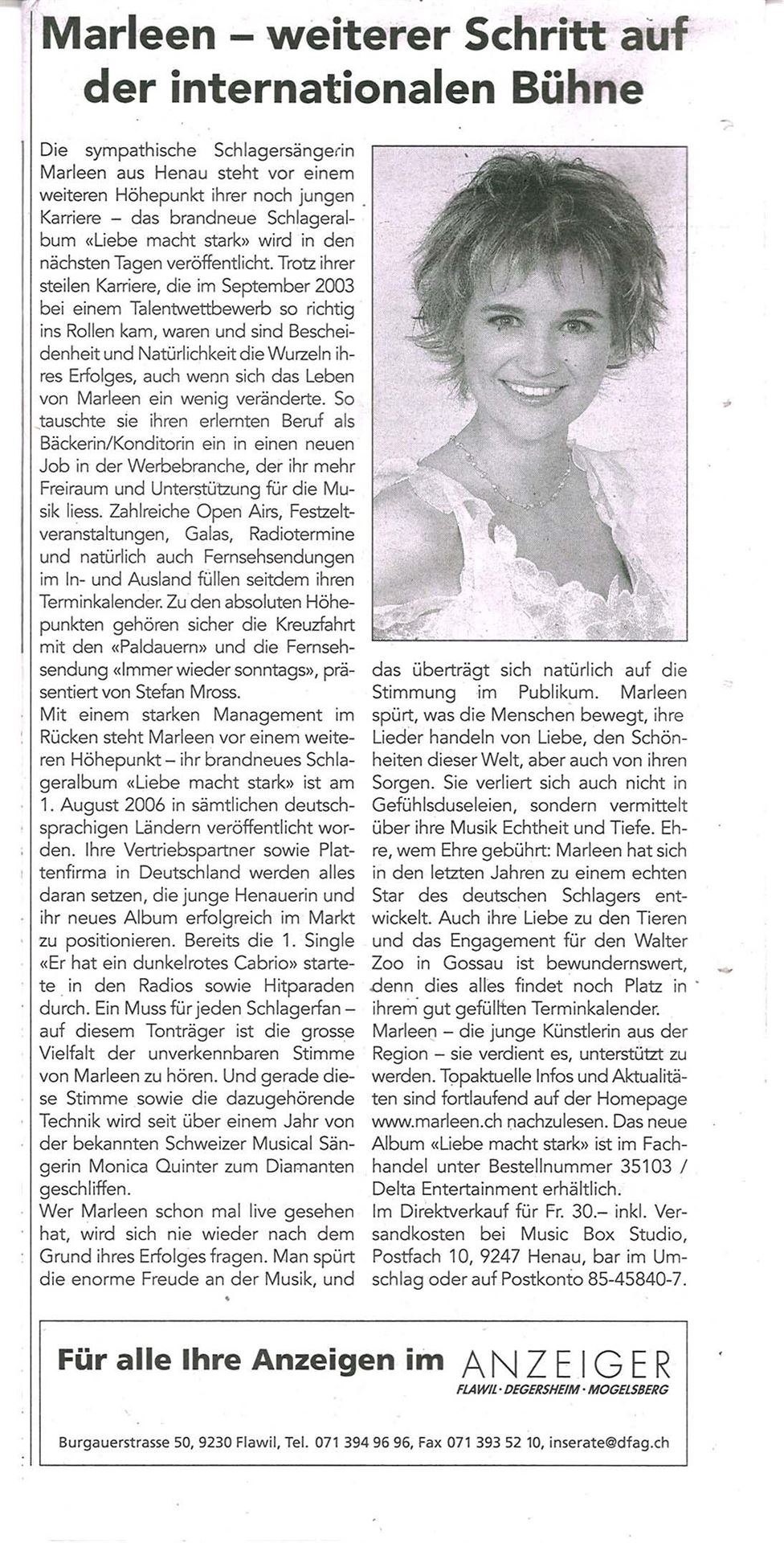 Marleen – weiterer Schritt auf der internationalen Bühne

Die sympathische Schlagersängerin Marleen aus Henau steht vor einem weiteren Höhepunkt ihrer noch jungen Karriere – das brandneue Schlageralbum «Liebe macht stark» wird in den nächsten Tagen veröffentlicht. Trotz ihrer steilen Karriere, die im September 2003 bei einem Talentwettbewerb so richtig ins Rollen kam, waren und sind Bescheidenheit und Natürlichkeit die Wurzeln ihres Erfolges, auch wenn sich das Leben von Marleen ein wenig veränderte. So tauschte sie ihren erlernten Beruf als Bäckerin/Konditorin ein in einen neuen Job in der Werbebranche, der ihr mehr Freiraum und Unterstützung für die Musik liess. Zahlreiche Open Airs, Festzeltveranstaltungen, Galas, Radiotermine und natürlich auch Fernsehsendungen im In- und Ausland füllen seitdem ihren Terminkalender. Zu den absoluten Höhepunkten gehören sicher die Kreuzfahrt mit den «Paldauern» und die Fernsehsendung «Immer wieder sonntags», präsentiert von Stefan Mross.
Mit einem starken Management im Rücken steht Marleen vor einem weiteren Höhepunkt – ihr brandneues Schlageralbum «Liebe macht stark» ist am 1. August 2006 in sämtlichen deutschsprachigen Ländern veröffentlicht worden. Ihre Vertriebspartner sowie Plattenfirma in Deutschland werden alles daran setzen, die junge Henauerin und ihr neues Album erfolgreich im Markt zu positionieren. Bereits die 1. Single «Er hat ein dunkelrotes Cabrio» startete in den Radios sowie Hitparaden durch. Ein Muss für jeden Schlagerfan – auf diesem Tonträger ist die grosse Vielfalt der unverkennbaren Stimme von Marleen zu hören. Und gerade diese Stimme sowie die dazugehörende Technik wird seit über einem Jahr von der bekannten Schweizer Musical Sängerin Monica Quinter zum Diamanten geschliffen.
Wer Marleen schon mal live gesehen hat, wird sich nie wieder nach dem Grund ihres Erfolges fragen. Man spürt die enorme Freude an der Musik, und das überträgt sich natürlich auf die Stimmung im Publikum. Marleen spürt, was die Menschen bewegt, ihre Lieder handeln von Liebe, den Schönheiten dieser Welt, aber auch von ihren Sorgen. Sie verliert sich auch nicht in Gefühlsduseleien, sondern vermittelt über ihre Musik Echtheit und Tiefe. Ehre, wem Ehre gebührt: Marleen hat sich in den letzten Jahren zu einem echten Star des deutschen Schlagers entwickelt. Auch ihre Liebe zu den Tieren und das Engagement für den Walter Zoo in Gossau ist bewundernswert, denn dies alles findet noch Platz in ihrem gut gefüllten Terminkalender.
Marleen – die junge Künstlerin aus der Region – sie verdient es, unterstützt zu werden. Topaktuelle Infos und Aktualitäten sind fortlaufend auf der Homepage www.marleen.ch nachzulesen. Das neue Album «Liebe macht stark» ist im Fachhandel unter Bestellnummer 35103 / Delta Entertainment erhältlich.
Im Direktverkauf für Fr. 30.– inkl. Versandkosten bei Music Box Studio, Postfach 10, 9247 Henau, bar im Umschlag oder auf Postkonto 85-45840-7.

Für alle Ihre Anzeigen im ANZEIGER
FLAWIL · DEGERSHEIM · MOGELSBERG

Burgauerstrasse 50, 9230 Flawil, Tel. 071 394 96 96, Fax 071 393 52 10, inserate@dfag.ch